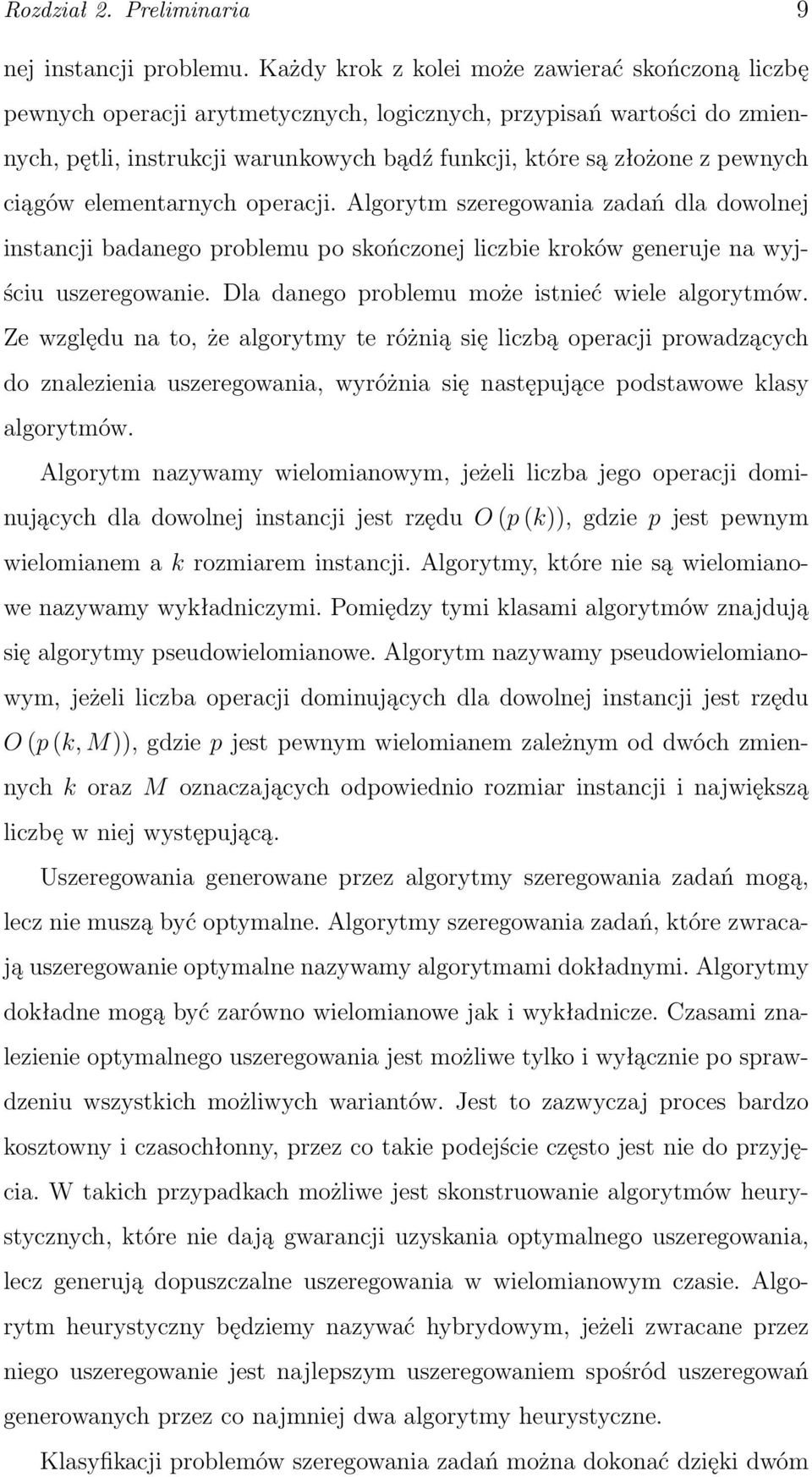 Rozdział 2. Preliminaria 9

nej instancji problemu. Każdy krok z kolei może zawierać skończoną liczbę pewnych operacji arytmetycznych, logicznych, przypisań wartości do zmiennych, pętli, instrukcji warunkowych bądź funkcji, które są złożone z pewnych ciągów elementarnych operacji. Algorytm szeregowania zadań dla dowolnej instancji badanego problemu po skończonej liczbie kroków generuje na wyjściu uszeregowanie. Dla danego problemu może istnieć wiele algorytmów. Ze względu na to, że algorytmy te różnią się liczbą operacji prowadzących do znalezienia uszeregowania, wyróżnia się następujące podstawowe klasy algorytmów.

Algorytm nazywamy wielomianowym, jeżeli liczba jego operacji dominujących dla dowolnej instancji jest rzędu $O(p(k))$, gdzie $p$ jest pewnym wielomianem a $k$ rozmiarem instancji. Algorytmy, które nie są wielomianowe nazywamy wykładniczymi. Pomiędzy tymi klasami algorytmów znajdują się algorytmy pseudowielomianowe. Algorytm nazywamy pseudowielomianowym, jeżeli liczba operacji dominujących dla dowolnej instancji jest rzędu $O(p(k, M))$, gdzie $p$ jest pewnym wielomianem zależnym od dwóch zmiennych $k$ oraz $M$ oznaczających odpowiednio rozmiar instancji i największą liczbę w niej występującą.

Uszeregowania generowane przez algorytmy szeregowania zadań mogą, lecz nie muszą być optymalne. Algorytmy szeregowania zadań, które zwracają uszeregowanie optymalne nazywamy algorytmami dokładnymi. Algorytmy dokładne mogą być zarówno wielomianowe jak i wykładnicze. Czasami znalezienie optymalnego uszeregowania jest możliwe tylko i wyłącznie po sprawdzeniu wszystkich możliwych wariantów. Jest to zazwyczaj proces bardzo kosztowny i czasochłonny, przez co takie podejście często jest nie do przyjęcia. W takich przypadkach możliwe jest skonstruowanie algorytmów heurystycznych, które nie dają gwarancji uzyskania optymalnego uszeregowania, lecz generują dopuszczalne uszeregowania w wielomianowym czasie. Algorytm heurystyczny będziemy nazywać hybrydowym, jeżeli zwracane przez niego uszeregowanie jest najlepszym uszeregowaniem spośród uszeregowań generowanych przez co najmniej dwa algorytmy heurystyczne.

Klasyfikacji problemów szeregowania zadań można dokonać dzięki dwóm